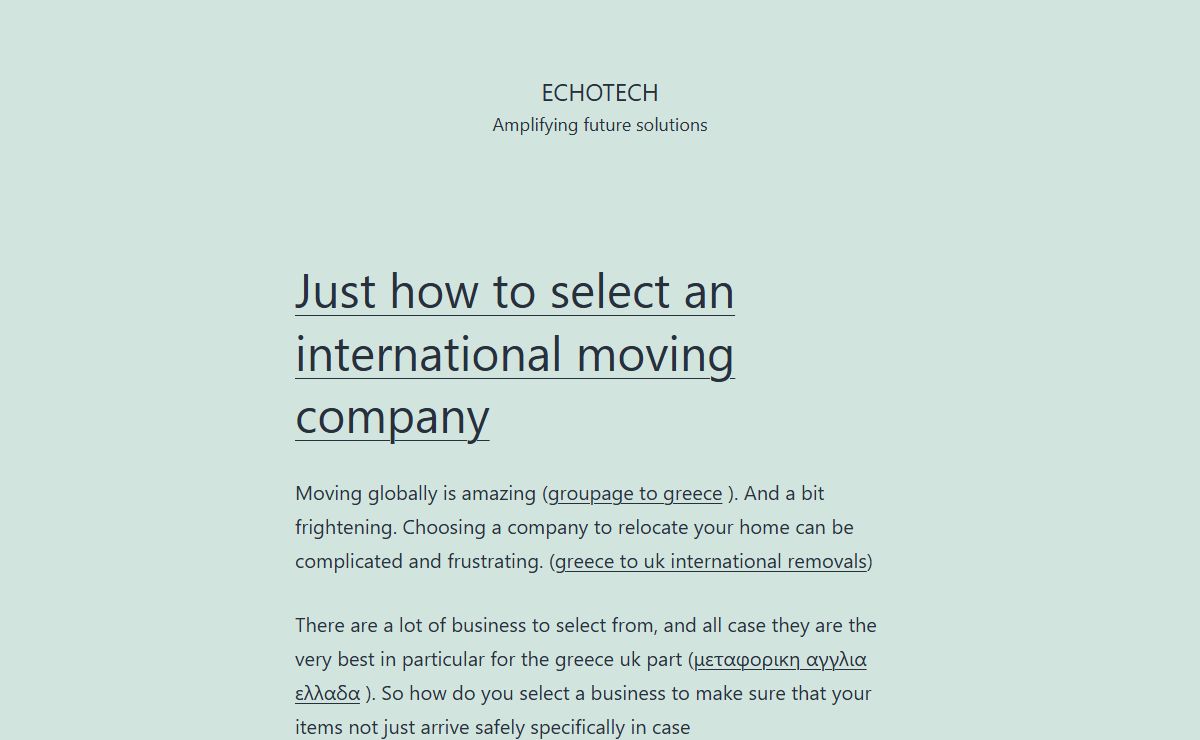 ECHOTECH

Amplifying future solutions

Just how to select an international moving company

Moving globally is amazing (groupage to greece ). And a bit frightening. Choosing a company to relocate your home can be complicated and frustrating. (greece to uk international removals)

There are a lot of business to select from, and all case they are the very best in particular for the greece uk part (μεταφορικη αγγλια ελλαδα ). So how do you select a business to make sure that your items not just arrive safely specifically in case